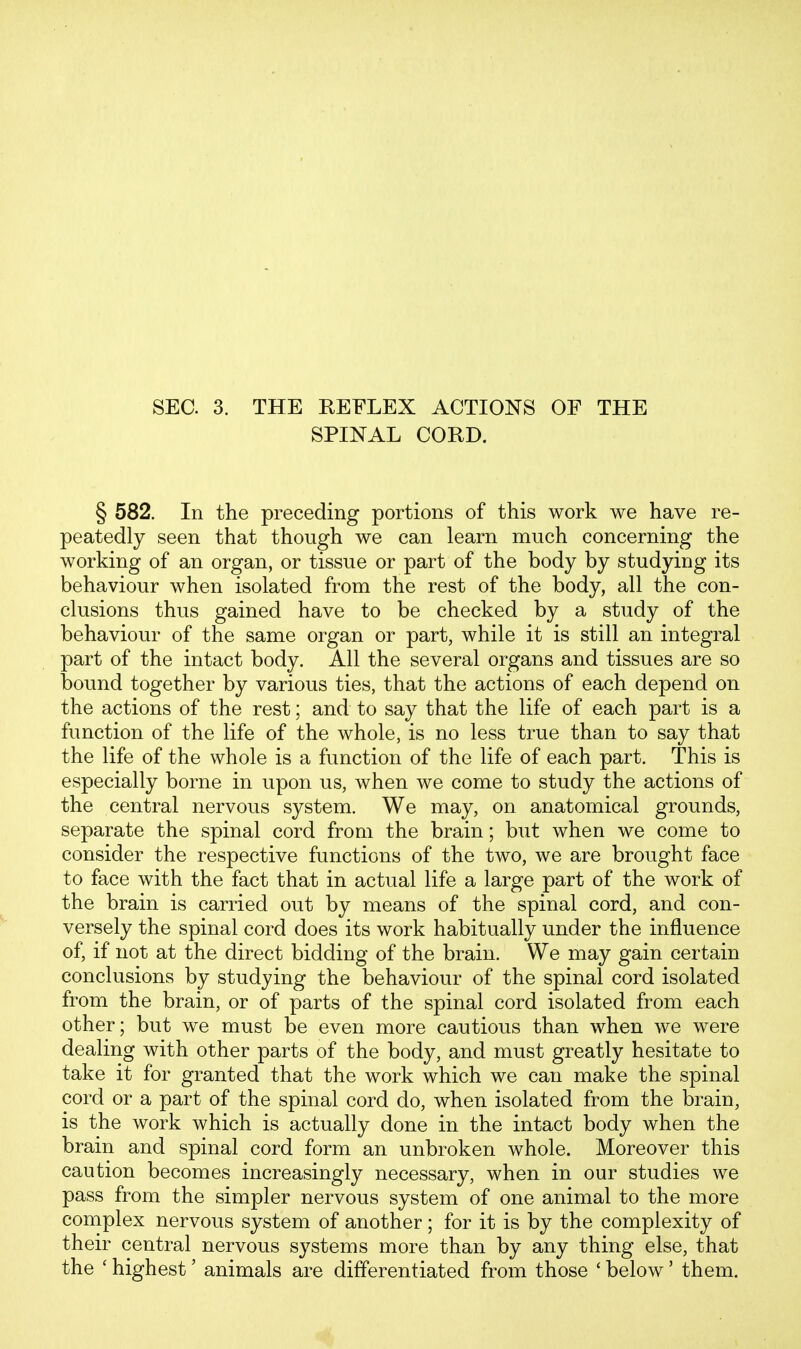 SEC. 3. THE REFLEX ACTIONS OF THE SPINAL CORD.

§ 582. In the preceding portions of this work we have repeatedly seen that though we can learn much concerning the working of an organ, or tissue or part of the body by studying its behaviour when isolated from the rest of the body, all the conclusions thus gained have to be checked by a study of the behaviour of the same organ or part, while it is still an integral part of the intact body. All the several organs and tissues are so bound together by various ties, that the actions of each depend on the actions of the rest; and to say that the life of each part is a function of the life of the whole, is no less true than to say that the life of the whole is a function of the life of each part. This is especially borne in upon us, when we come to study the actions of the central nervous system. We may, on anatomical grounds, separate the spinal cord from the brain; but when we come to consider the respective functions of the two, we are brought face to face with the fact that in actual life a large part of the work of the brain is carried out by means of the spinal cord, and conversely the spinal cord does its work habitually under the influence of, if not at the direct bidding of the brain. We may gain certain conclusions by studying the behaviour of the spinal cord isolated from the brain, or of parts of the spinal cord isolated from each other; but we must be even more cautious than when we were dealing with other parts of the body, and must greatly hesitate to take it for granted that the work which we can make the spinal cord or a part of the spinal cord do, when isolated from the brain, is the work which is actually done in the intact body when the brain and spinal cord form an unbroken whole. Moreover this caution becomes increasingly necessary, when in our studies we pass from the simpler nervous system of one animal to the more complex nervous system of another; for it is by the complexity of their central nervous systems more than by any thing else, that the 'highest' animals are differentiated from those 'below' them.